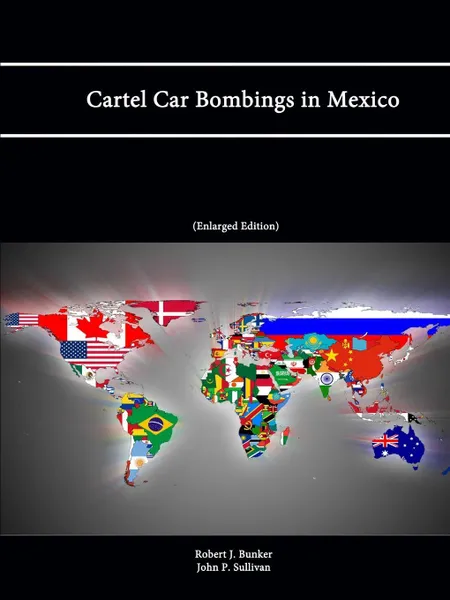 Cartel Car Bombings in Mexico

(Enlarged Edition)

Robert J. Bunker
John P. Sullivan